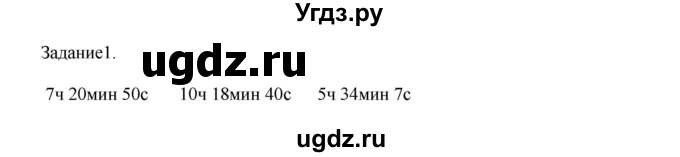 Угдз.ру

Задание1. ugdz.ru

7ч 20мин 50с 10ч 18мин 40с 5ч 34мин 7с

ugdz.ru